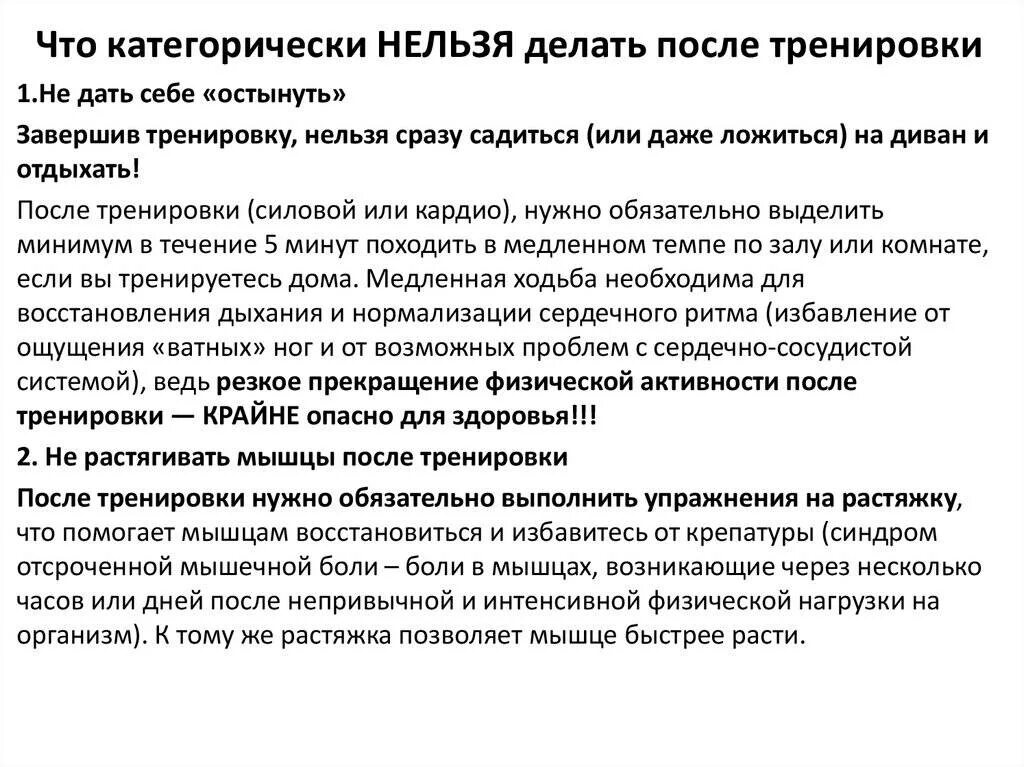 Что категорически НЕЛЬЗЯ делать после тренировки

1.Не дать себе «остынуть»

Завершив тренировку, нельзя сразу садиться (или даже ложиться) на диван и отдыхать!

После тренировки (силовой или кардио), нужно обязательно выделить минимум в течение 5 минут походить в медленном темпе по залу или комнате, если вы тренируетесь дома. Медленная ходьба необходима для восстановления дыхания и нормализации сердечного ритма (избавление от ощущения «ватных» ног и от возможных проблем с сердечно-сосудистой системой), ведь резкое прекращение физической активности после тренировки — КРАЙНЕ опасно для здоровья!!!

2. Не растягивать мышцы после тренировки

После тренировки нужно обязательно выполнить упражнения на растяжку, что помогает мышцам восстановиться и избавитесь от крепатуры (синдром отсроченной мышечной боли – боли в мышцах, возникающие через несколько часов или дней после непривычной и интенсивной физической нагрузки на организм). К тому же растяжка позволяет мышце быстрее расти.